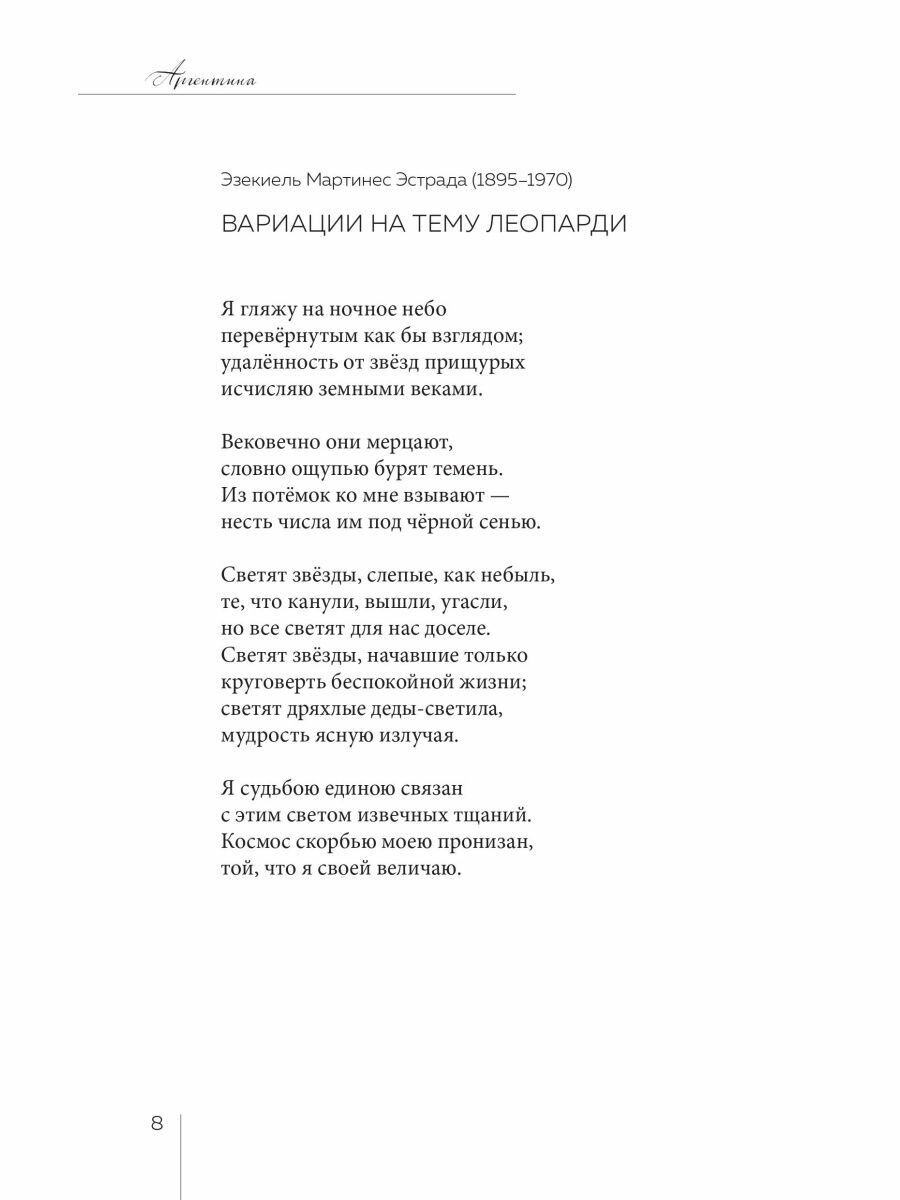 Аргентина

Эзекиель Мартинес Эстрада (1895–1970)

ВАРИАЦИИ НА ТЕМУ ЛЕОПАРДИ

Я гляжу на ночное небо
перевёрнутым как бы взглядом;
удалённость от звёзд прищурых
исчисляю земными веками.

Вековечно они мерцают,
словно ощупью бурят темень.
Из потёмок ко мне взывают —
несть числа им под чёрной сенью.

Светят звёзды, слепые, как небыль,
те, что канули, вышли, угасли,
но все светят для нас доселе.
Светят звёзды, начавшие только
круговерть беспокойной жизни;
светят дряхлые деды-светила,
мудрость ясную излучая.

Я судьбою единою связан
с этим светом извечных тщаний.
Космос скорбью моею пронизан,
той, что я своей величаю.

8